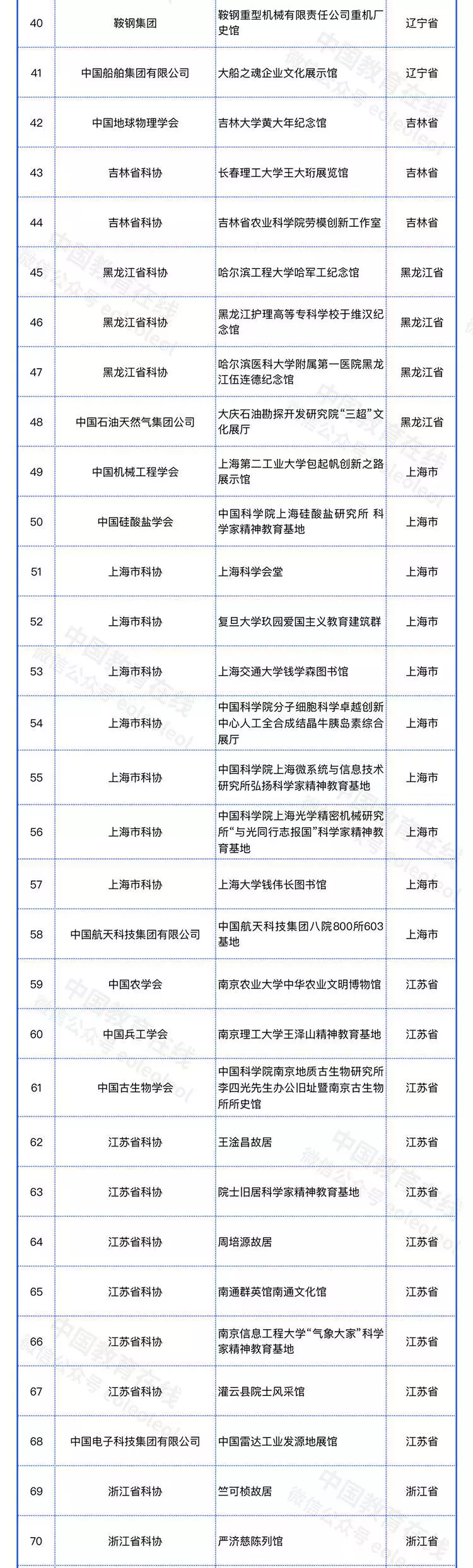 | 40 | 鞍钢集团 | 鞍钢重型机械有限责任公司重机厂史馆 | 辽宁省 |
|---|---|---|---|
| 41 | 中国船舶集团有限公司 | 大船之魂企业文化展示馆 | 辽宁省 |
| 42 | 中国地球物理学会 | 吉林大学黄大年纪念馆 | 吉林省 |
| 43 | 吉林省科协 | 长春理工大学王大珩展览馆 | 吉林省 |
| 44 | 吉林省科协 | 吉林省农业科学院劳模创新工作室 | 吉林省 |
| 45 | 黑龙江省科协 | 哈尔滨工程大学哈军工纪念馆 | 黑龙江省 |
| 46 | 黑龙江省科协 | 黑龙江护理高等专科学校于维汉纪念馆 | 黑龙江省 |
| 47 | 黑龙江省科协 | 哈尔滨医科大学附属第一医院黑龙江伍连德纪念馆 | 黑龙江省 |
| 48 | 中国石油天然气集团公司 | 大庆石油勘探开发研究院“三超”文化展厅 | 黑龙江省 |
| 49 | 中国机械工程学会 | 上海第二工业大学包起帆创新之路展示馆 | 上海市 |
| 50 | 中国硅酸盐学会 | 中国科学院上海硅酸盐研究所 科学家精神教育基地 | 上海市 |
| 51 | 上海市科协 | 上海科学会堂 | 上海市 |
| 52 | 上海市科协 | 复旦大学玖园爱国主义教育建筑群 | 上海市 |
| 53 | 上海市科协 | 上海交通大学钱学森图书馆 | 上海市 |
| 54 | 上海市科协 | 中国科学院分子细胞科学卓越创新中心人工全合成结晶牛胰岛素综合展厅 | 上海市 |
| 55 | 上海市科协 | 中国科学院上海微系统与信息技术研究所弘扬科学家精神教育基地 | 上海市 |
| 56 | 上海市科协 | 中国科学院上海光学精密机械研究所“与光同行志报国”科学家精神教育基地 | 上海市 |
| 57 | 上海市科协 | 上海大学钱伟长图书馆 | 上海市 |
| 58 | 中国航天科技集团有限公司 | 中国航天科技集团八院800所603基地 | 上海市 |
| 59 | 中国农学会 | 南京农业大学中华农业文明博物馆 | 江苏省 |
| 60 | 中国兵工学会 | 南京理工大学王泽山精神教育基地 | 江苏省 |
| 61 | 中国古生物学会 | 中国科学院南京地质古生物研究所李四光先生办公旧址暨南京古生物所所史馆 | 江苏省 |
| 62 | 江苏省科协 | 王淦昌故居 | 江苏省 |
| 63 | 江苏省科协 | 院士旧居科学家精神教育基地 | 江苏省 |
| 64 | 江苏省科协 | 周培源故居 | 江苏省 |
| 65 | 江苏省科协 | 南通群英馆南通文化馆 | 江苏省 |
| 66 | 江苏省科协 | 南京信息工程大学“气象大家”科学家精神教育基地 | 江苏省 |
| 67 | 江苏省科协 | 灌云县院士风采馆 | 江苏省 |
| 68 | 中国电子科技集团有限公司 | 中国雷达工业发源地展馆 | 江苏省 |
| 69 | 浙江省科协 | 竺可桢故居 | 浙江省 |
| 70 | 浙江省科协 | 严济慈陈列馆 | 浙江省 |

中国教育在线
微信公众号 eoleoleol